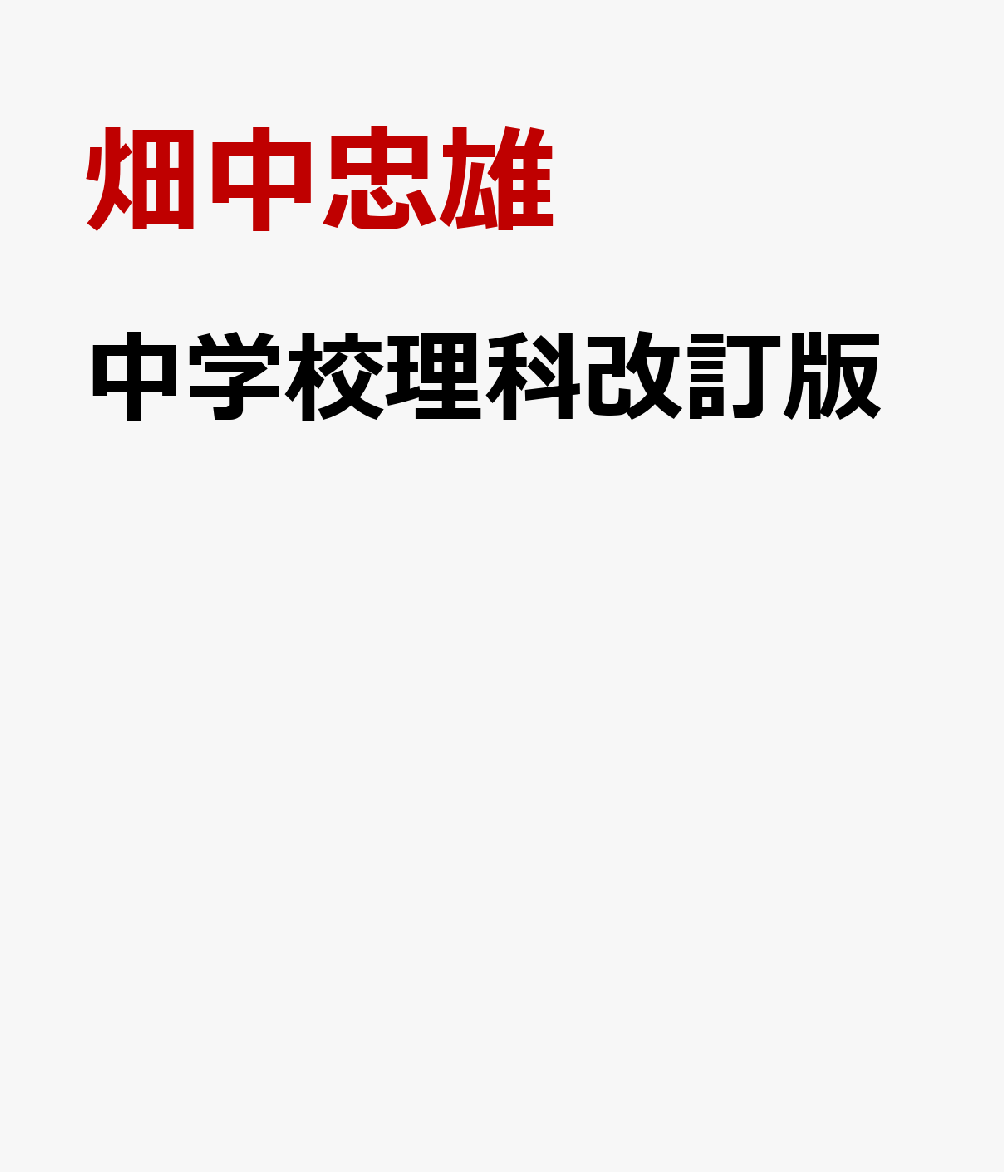 畑中忠雄

中学校理科改訂版